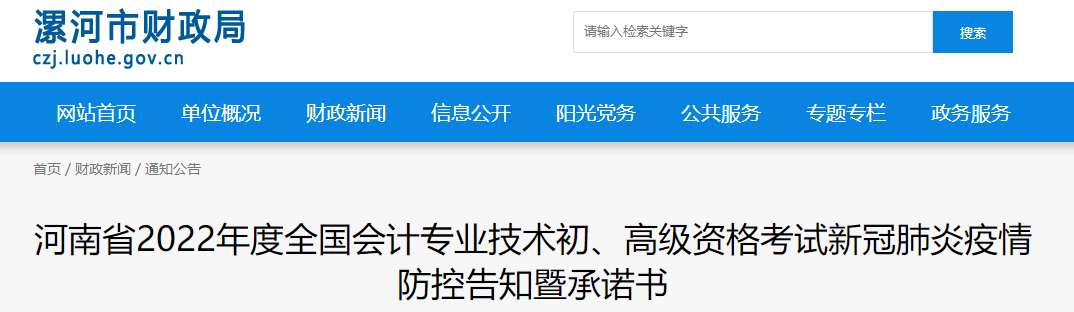 漯河市财政局
czj.luohe.gov.cn

请输入检索关键字
搜索

网站首页 单位概况 财政新闻 信息公开 阳光党务 公共服务 专题专栏 政务服务

首页 / 财政新闻 / 通知公告

河南省2022年度全国会计专业技术初、高级资格考试新冠肺炎疫情防控告知暨承诺书